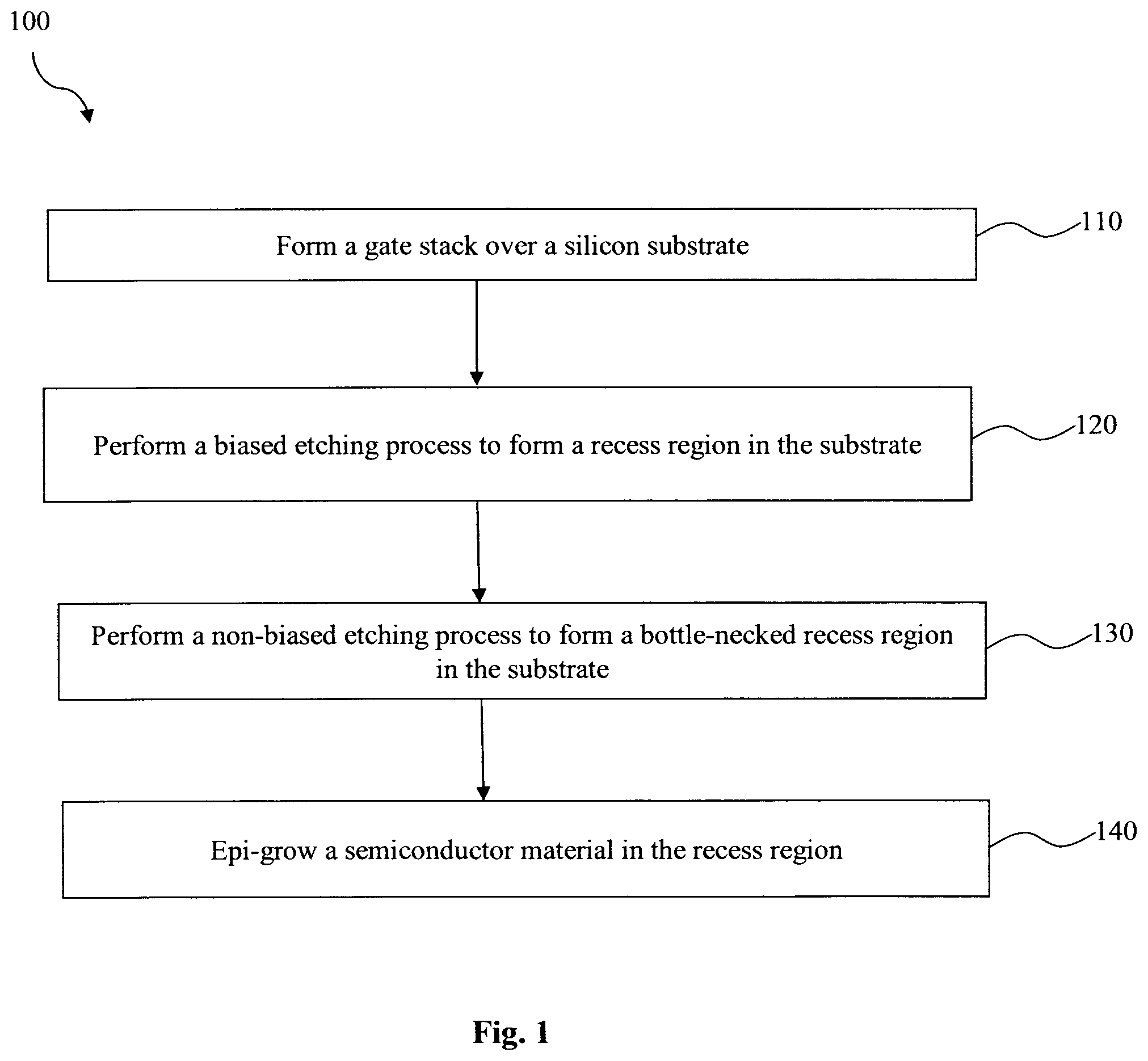 100

Form a gate stack over a silicon substrate

110

Perform a biased etching process to form a recess region in the substrate

120

Perform a non-biased etching process to form a bottle-necked recess region in the substrate

130

Epi-grow a semiconductor material in the recess region

140

Fig. 1